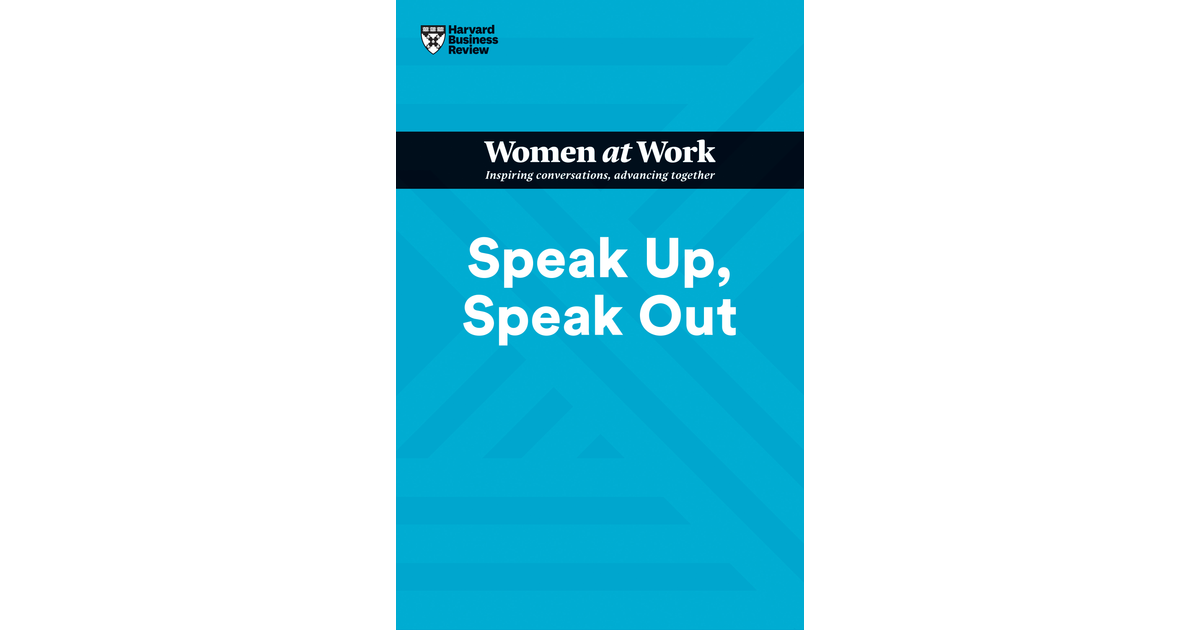 Harvard Business Review

Women at Work
Inspiring conversations, advancing together

Speak Up, Speak Out